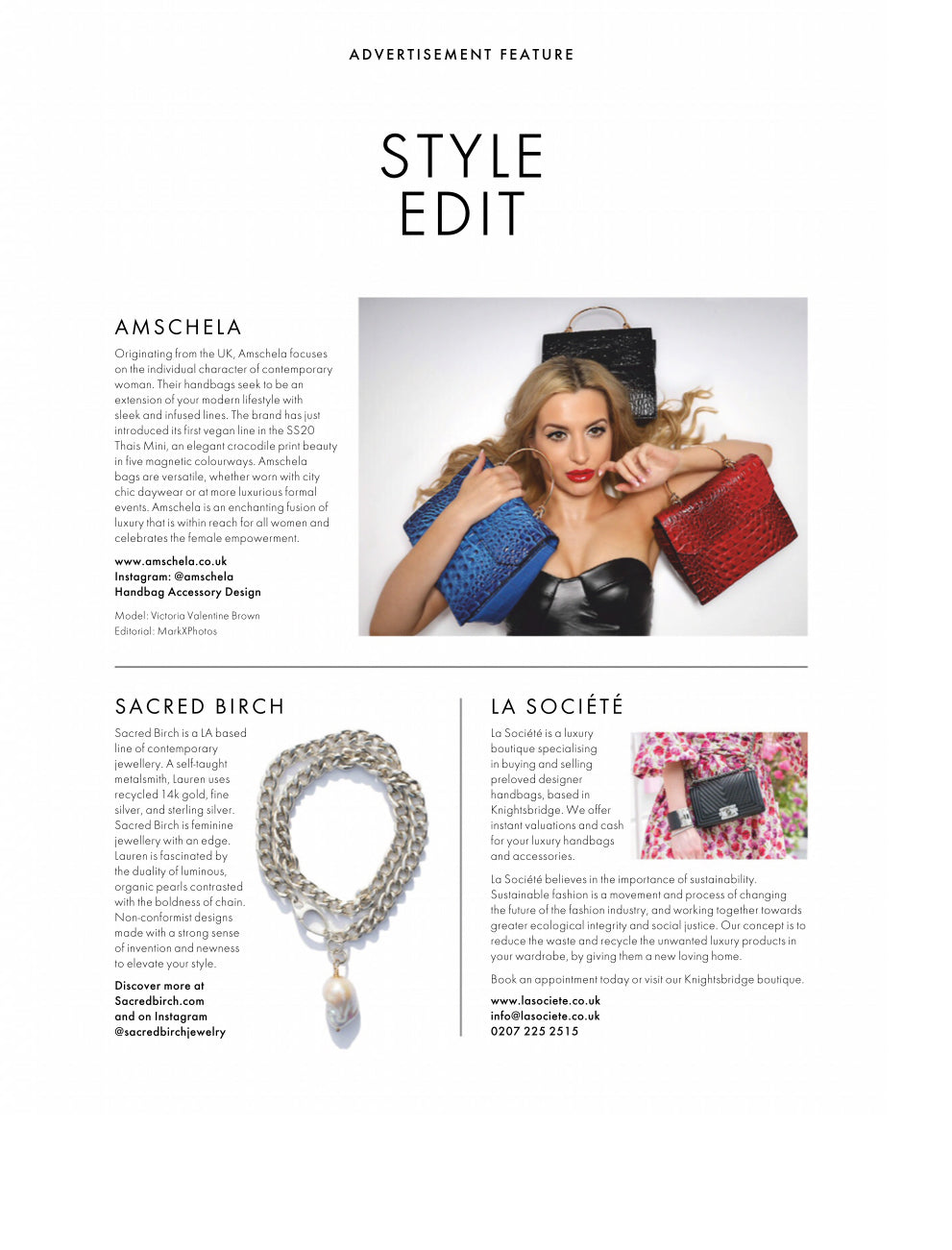 ADVERTISEMENT FEATURE

STYLE EDIT

AMSCHELA

Originating from the UK, Amschela focuses on the individual character of contemporary woman. Their handbags seek to be an extension of your modern lifestyle with sleek and infused lines. The brand has just introduced its first vegan line in the SS20 Thais Mini, an elegant crocodile print beauty in five magnetic colourways. Amschela bags are versatile, whether worn with city chic daywear or at more luxurious formal events. Amschela is an enchanting fusion of luxury that is within reach for all women and celebrates the female empowerment.

www.amschela.co.uk
Instagram: @amschela
Handbag Accessory Design

Model: Victoria Valentine Brown
Editorial: MarkXPhotos

SACRED BIRCH

Sacred Birch is a LA based line of contemporary jewellery. A self-taught metalsmith, Lauren uses recycled 14k gold, fine silver, and sterling silver. Sacred Birch is feminine jewellery with an edge. Lauren is fascinated by the duality of luminous, organic pearls contrasted with the boldness of chain. Non-conformist designs made with a strong sense of invention and newness to elevate your style.

Discover more at Sacredbirch.com and on Instagram @sacredbirchjewelry

LA SOCIÉTÉ

La Société is a luxury boutique specialising in buying and selling preloved designer handbags, based in Knightsbridge. We offer instant valuations and cash for your luxury handbags and accessories.

La Société believes in the importance of sustainability. Sustainable fashion is a movement and process of changing the future of the fashion industry, and working together towards greater ecological integrity and social justice. Our concept is to reduce the waste and recycle the unwanted luxury products in your wardrobe, by giving them a new loving home.

Book an appointment today or visit our Knightsbridge boutique.

www.lasociete.co.uk
info@lasociete.co.uk
0207 225 2515